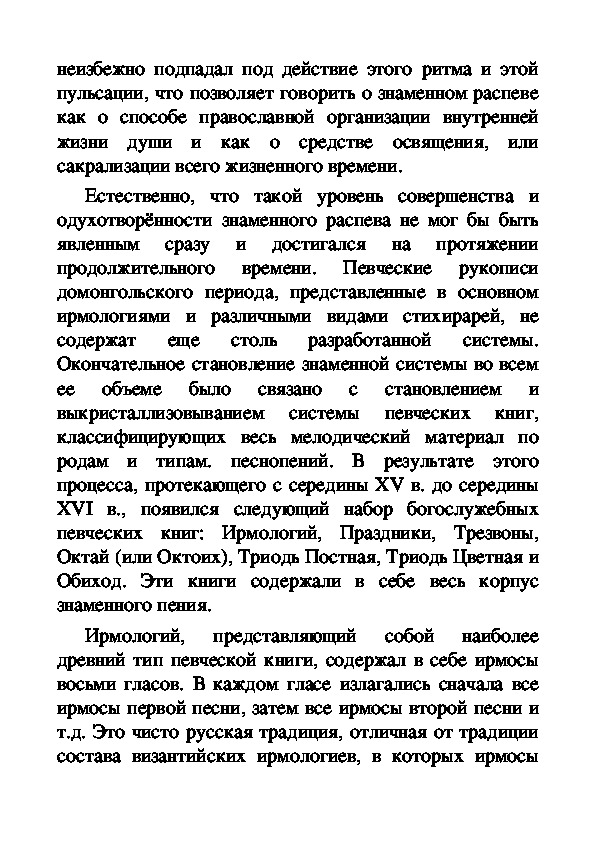 неизбежно подпадал под действие этого ритма и этой пульсации, что позволяет говорить о знаменном распеве как о способе православной организации внутренней жизни души и как о средстве освящения, или сакрализации всего жизненного времени.

Естественно, что такой уровень совершенства и одухотворённости знаменного распева не мог бы быть явленным сразу и достигался на протяжении продолжительного времени. Певческие рукописи домонгольского периода, представленные в основном ирмологиями и различными видами стихирарей, не содержат еще столь разработанной системы. Окончательное становление знаменной системы во всем ее объеме было связано с становлением и выкристаллизовыванием системы певческих книг, классифицирующих весь мелодический материал по родам и типам. песнопений. В результате этого процесса, протекающего с середины XV в. до середины XVI в., появился следующий набор богослужебных певческих книг: Ирмологий, Праздники, Трезвоны, Октай (или Октоих), Триодь Постная, Триодь Цветная и Обиход. Эти книги содержали в себе весь корпус знаменного пения.

Ирмологий, представляющий собой наиболее древний тип певческой книги, содержал в себе ирмосы восьми гласов. В каждом гласе излагались сначала все ирмосы первой песни, затем все ирмосы второй песни и т.д. Это чисто русская традиция, отличная от традиции состава византийских ирмологиев, в которых ирмосы